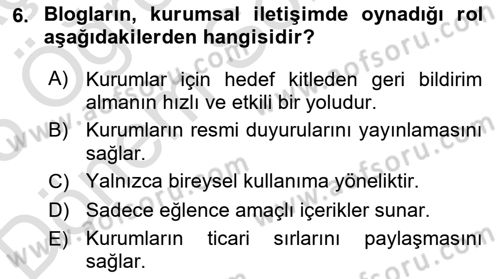 6. Blogların, kurumsal iletişimde oynadığı rol aşağıdakilerden hangisidir?

A) Kurumlar için hedef kitleden geri bildirim almanın hızlı ve etkili bir yoludur.

B) Kurumların resmi duyurularını yayınlamasını sağlar.

C) Yalnızca bireysel kullanıma yöneliktir.

D) Sadece eğlence amaçlı içerikler sunar.

E) Kurumların ticari sırlarını paylaşmasını sağlar.

www.aofsoru.com